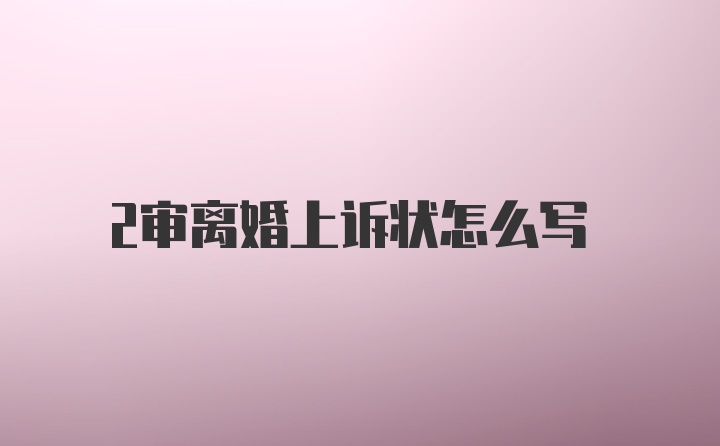 2审离婚上诉状怎么写